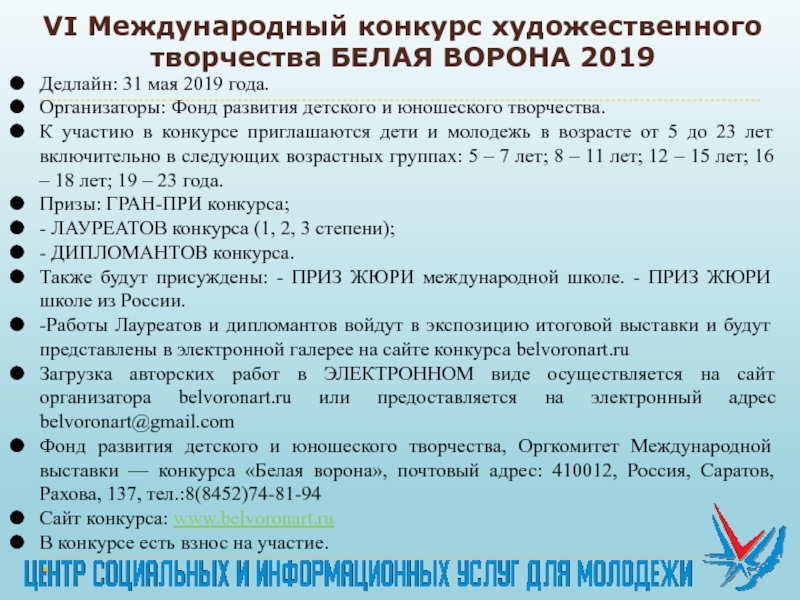 VI Международный конкурс художественного творчества БЕЛАЯ ВОРОНА 2019

Дедлайн: 31 мая 2019 года.

Организаторы: Фонд развития детского и юношеского творчества.

К участию в конкурсе приглашаются дети и молодежь в возрасте от 5 до 23 лет включительно в следующих возрастных группах: 5 – 7 лет; 8 – 11 лет; 12 – 15 лет; 16 – 18 лет; 19 – 23 года.

Призы: ГРАН-ПРИ конкурса;

- ЛАУРЕАТОВ конкурса (1, 2, 3 степени);

- ДИПЛОМАНТОВ конкурса.

Также будут присуждены: - ПРИЗ ЖЮРИ международной школе. - ПРИЗ ЖЮРИ школе из России.

-Работы Лауреатов и дипломантов войдут в экспозицию итоговой выставки и будут представлены в электронной галерее на сайте конкурса belvoronart.ru

Загрузка авторских работ в ЭЛЕКТРОННОМ виде осуществляется на сайт организатора belvoronart.ru или предоставляется на электронный адрес belvoronart@gmail.com

Фонд развития детского и юношеского творчества, Оргкомитет Международной выставки — конкурса «Белая ворона», почтовый адрес: 410012, Россия, Саратов, Рахова, 137, тел.:8(8452)74-81-94

Сайт конкурса: www.belvoronart.ru

В конкурсе есть взнос на участие.

ЦЕНТР СОЦИАЛЬНЫХ И ИНФОРМАЦИОННЫХ УСЛУГ ДЛЯ МОЛОДЕЖИ